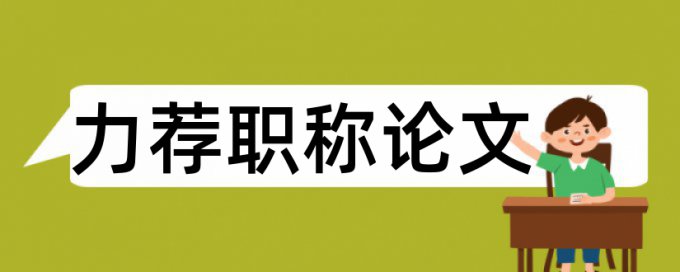 力荐职称论文